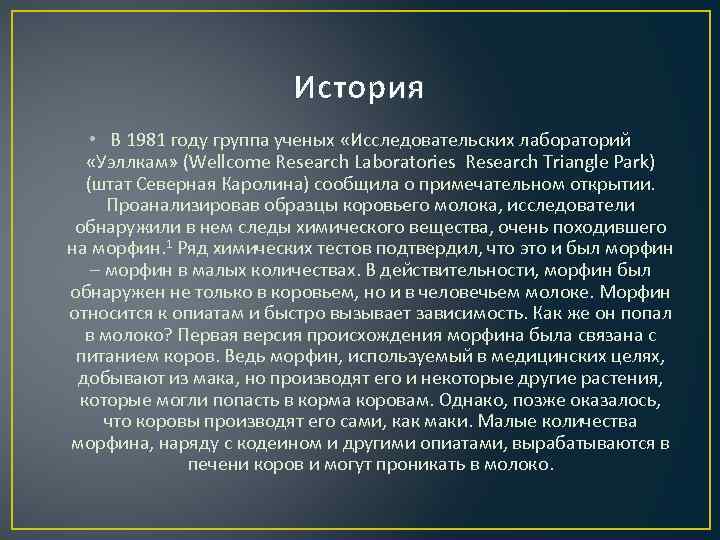 История

• В 1981 году группа ученых «Исследовательских лабораторий «Уэллкам» (Wellcome Research Laboratories  Research Triangle Park) (штат Северная Каролина) сообщила о примечательном открытии. Проанализировав образцы коровьего молока, исследователи обнаружили в нем следы химического вещества, очень походившего на морфин.$^1$ Ряд химических тестов подтвердил, что это и был морфин – морфин в малых количествах. В действительности, морфин был обнаружен не только в коровьем, но и в человечьем молоке. Морфин относится к опиатам и быстро вызывает зависимость. Как же он попал в молоко? Первая версия происхождения морфина была связана с питанием коров. Ведь морфин, используемый в медицинских целях, добывают из мака, но производят его и некоторые другие растения, которые могли попасть в корма коровам. Однако, позже оказалось, что коровы производят его сами, как маки. Малые количества морфина, наряду с кодеином и другими опиатами, вырабатываются в печени коров и могут проникать в молоко.